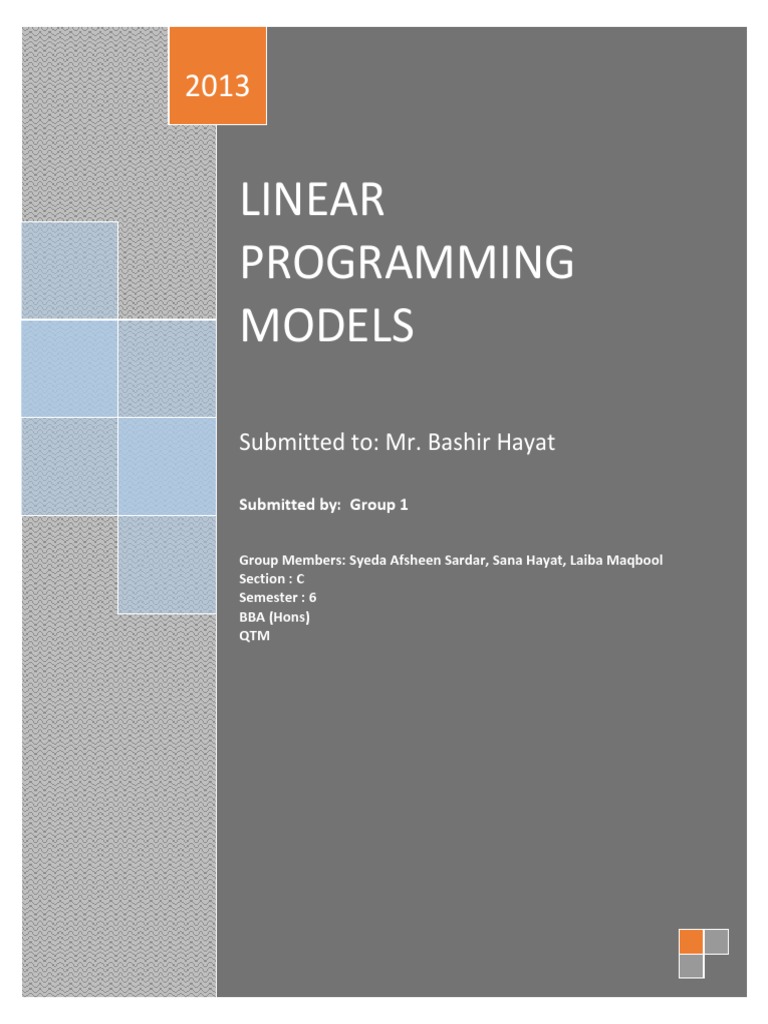 2013

LINEAR
PROGRAMMING
MODELS

Submitted to: Mr. Bashir Hayat

Submitted by: Group 1

Group Members: Syeda Afsheen Sardar, Sana Hayat, Laiba Maqbool
Section : C
Semester : 6
BBA (Hons)
QTM